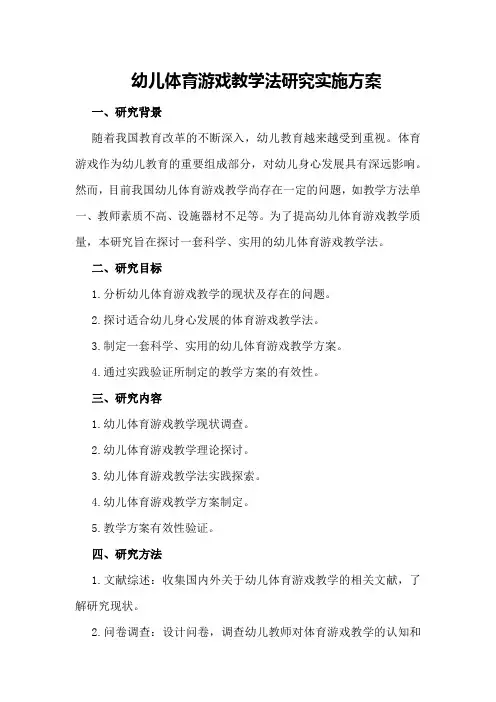 幼儿体育游戏教学法研究实施方案

一、研究背景

随着我国教育改革的不断深入，幼儿教育越来越受到重视。体育游戏作为幼儿教育的重要组成部分，对幼儿身心发展具有深远影响。然而，目前我国幼儿体育游戏教学尚存在一定的问题，如教学方法单一、教师素质不高、设施器材不足等。为了提高幼儿体育游戏教学质量，本研究旨在探讨一套科学、实用的幼儿体育游戏教学法。

二、研究目标

1. 分析幼儿体育游戏教学的现状及存在的问题。

2. 探讨适合幼儿身心发展的体育游戏教学法。

3. 制定一套科学、实用的幼儿体育游戏教学方案。

4. 通过实践验证所制定的教学方案的有效性。

三、研究内容

1. 幼儿体育游戏教学现状调查。

2. 幼儿体育游戏教学理论探讨。

3. 幼儿体育游戏教学法实践探索。

4. 幼儿体育游戏教学方案制定。

5. 教学方案有效性验证。

四、研究方法

1. 文献综述：收集国内外关于幼儿体育游戏教学的相关文献，了解研究现状。

2. 问卷调查：设计问卷，调查幼儿教师对体育游戏教学的认知和